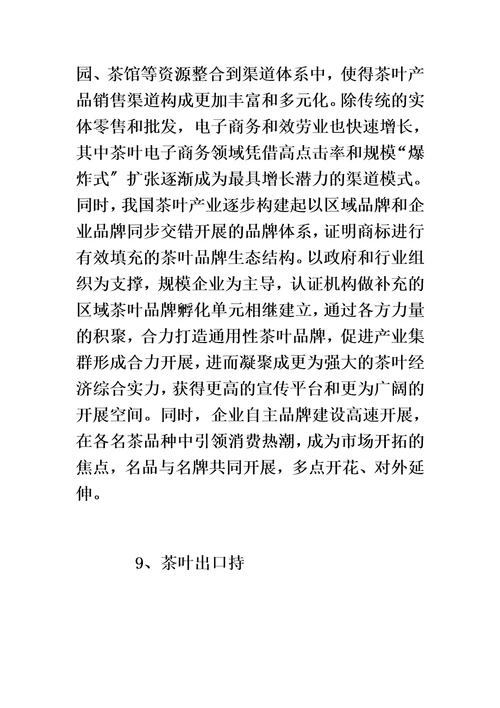 园、茶馆等资源整合到渠道体系中，使得茶叶产品销售渠道构成更加丰富和多元化。除传统的实体零售和批发，电子商务和效劳业也快速增长，其中茶叶电子商务领域凭借高点击率和规模“爆炸式”扩张逐渐成为最具增长潜力的渠道模式。同时，我国茶叶产业逐步构建起以区域品牌和企业品牌同步交错开展的品牌体系，证明商标进行有效填充的茶叶品牌生态结构。以政府和行业组织为支撑，规模企业为主导，认证机构做补充的区域茶叶品牌孵化单元相继建立，通过各方力量的积聚，合力打造通用性茶叶品牌，促进产业集群形成合力开展，进而凝聚成更为强大的茶叶经济综合实力，获得更高的宣传平台和更为广阔的开展空间。同时，企业自主品牌建设高速开展，在各名茶品种中引领消费热潮，成为市场开拓的焦点，名品与名牌共同开展，多点开花、对外延伸。

9、茶叶出口持